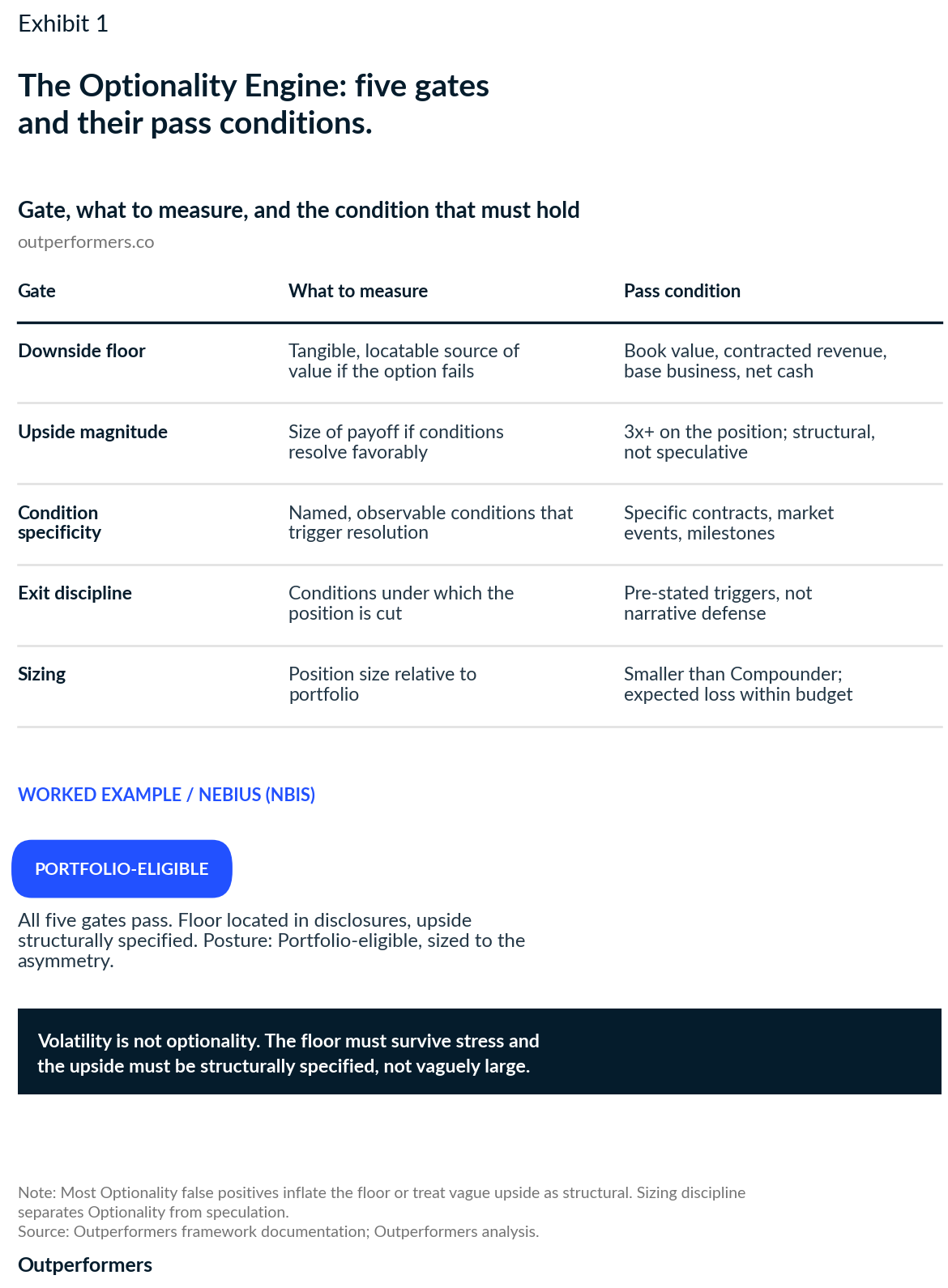 Exhibit 1

The Optionality Engine: five gates and their pass conditions.

Gate, what to measure, and the condition that must hold

outperformers.co

| Gate | What to measure | Pass condition |
|---|---|---|
| Downside floor | Tangible, locatable source of value if the option fails | Book value, contracted revenue, base business, net cash |
| Upside magnitude | Size of payoff if conditions resolve favorably | 3x+ on the position; structural, not speculative |
| Condition specificity | Named, observable conditions that trigger resolution | Specific contracts, market events, milestones |
| Exit discipline | Conditions under which the position is cut | Pre-stated triggers, not narrative defense |
| Sizing | Position size relative to portfolio | Smaller than Compounder; expected loss within budget |

WORKED EXAMPLE / NEBIUS (NBIS)

PORTFOLIO-ELIGIBLE

All five gates pass. Floor located in disclosures, upside structurally specified. Posture: Portfolio-eligible, sized to the asymmetry.

Volatility is not optionality. The floor must survive stress and the upside must be structurally specified, not vaguely large.

Note: Most Optionality false positives inflate the floor or treat vague upside as structural. Sizing discipline separates Optionality from speculation.
Source: Outperformers framework documentation; Outperformers analysis.

Outperformers